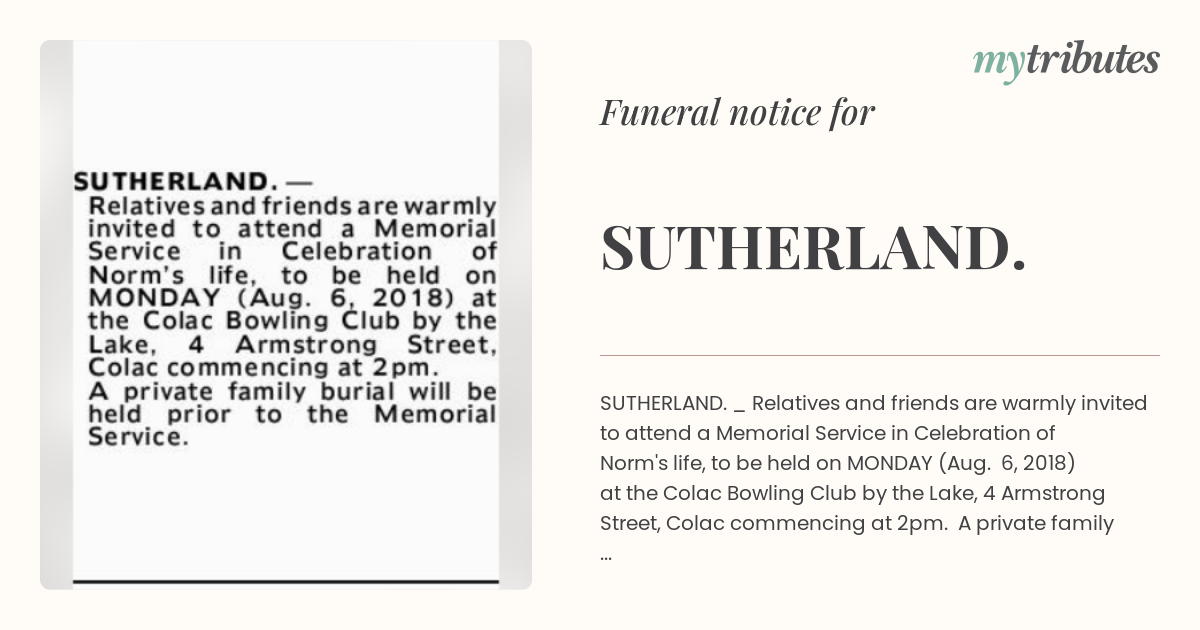 SUTHERLAND. — Relatives and friends are warmly invited to attend a Memorial Service in Celebration of Norm's life, to be held on MONDAY (Aug. 6, 2018) at the Colac Bowling Club by the Lake, 4 Armstrong Street, Colac commencing at 2pm.
A private family burial will be held prior to the Memorial Service.

mytributes

Funeral notice for

SUTHERLAND.

SUTHERLAND. _ Relatives and friends are warmly invited to attend a Memorial Service in Celebration of Norm's life, to be held on MONDAY (Aug. 6, 2018) at the Colac Bowling Club by the Lake, 4 Armstrong Street, Colac commencing at 2pm. A private family ...